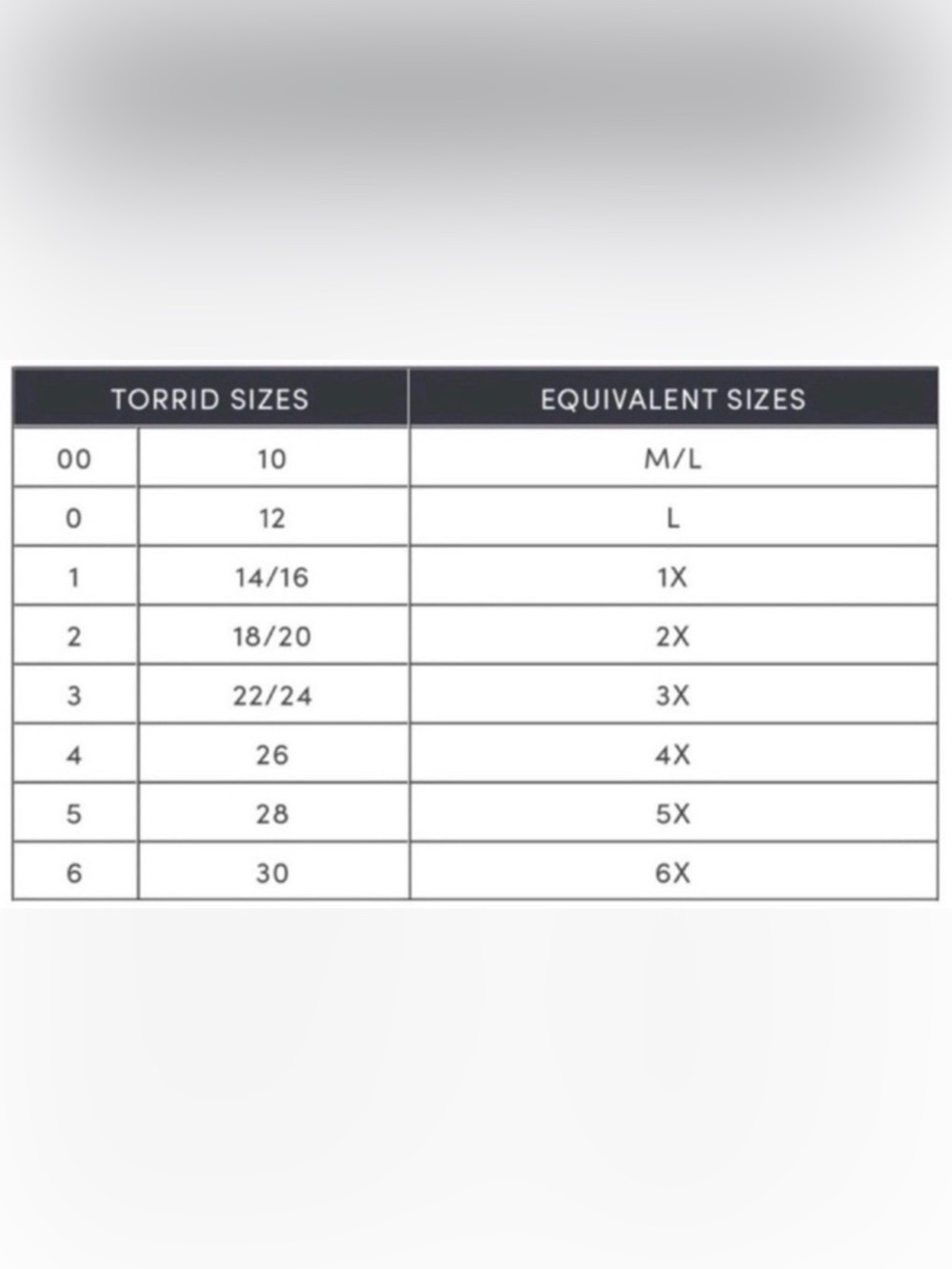 | TORRID SIZES | | EQUIVALENT SIZES |
|---|---|---|
| 00 | 10 | M/L |
| 0 | 12 | L |
| 1 | 14/16 | 1X |
| 2 | 18/20 | 2X |
| 3 | 22/24 | 3X |
| 4 | 26 | 4X |
| 5 | 28 | 5X |
| 6 | 30 | 6X |